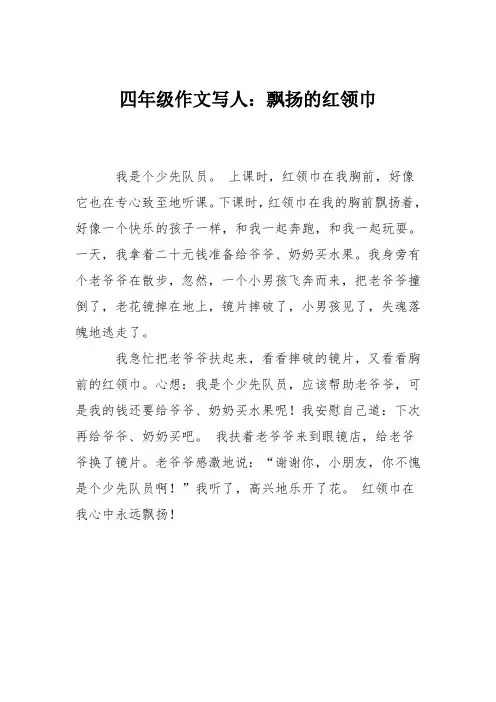 四年级作文写人：飘扬的红领巾

我是个少先队员。 上课时，红领巾在我胸前，好像它也在专心致至地听课。下课时，红领巾在我的胸前飘扬着，好像一个快乐的孩子一样，和我一起奔跑，和我一起玩耍。一天，我拿着二十元钱准备给爷爷、奶奶买水果。我身旁有个老爷爷在散步，忽然，一个小男孩飞奔而来，把老爷爷撞倒了，老花镜掉在地上，镜片摔破了，小男孩见了，失魂落魄地逃走了。

我急忙把老爷爷扶起来，看看摔破的镜片，又看看胸前的红领巾。心想：我是个少先队员，应该帮助老爷爷，可是我的钱还要给爷爷、奶奶买水果呢！我安慰自己道：下次再给爷爷、奶奶买吧。 我扶着老爷爷来到眼镜店，给老爷爷换了镜片。老爷爷感激地说：“谢谢你，小朋友，你不愧是个少先队员啊！”我听了，高兴地乐开了花。 红领巾在我心中永远飘扬！